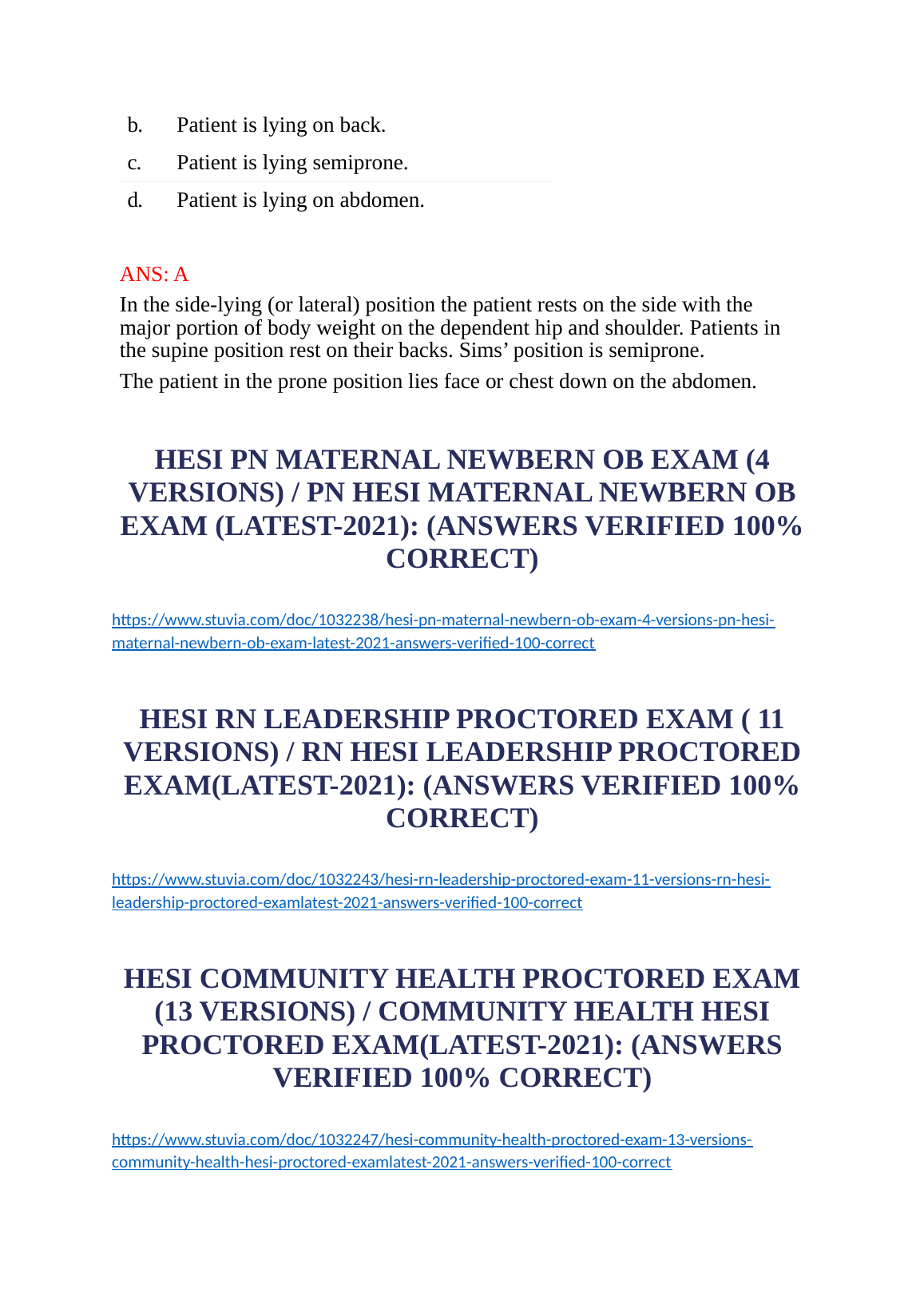 b. Patient is lying on back.

c. Patient is lying semiprone.

d. Patient is lying on abdomen.

ANS: A

In the side-lying (or lateral) position the patient rests on the side with the major portion of body weight on the dependent hip and shoulder. Patients in the supine position rest on their backs. Sims’ position is semiprone.

The patient in the prone position lies face or chest down on the abdomen.

HESI PN MATERNAL NEWBERN OB EXAM (4 VERSIONS) / PN HESI MATERNAL NEWBERN OB EXAM (LATEST-2021): (ANSWERS VERIFIED 100% CORRECT)

https://www.stuvia.com/doc/1032238/hesi-pn-maternal-newbern-ob-exam-4-versions-pn-hesi-maternal-newbern-ob-exam-latest-2021-answers-verified-100-correct

HESI RN LEADERSHIP PROCTORED EXAM ( 11 VERSIONS) / RN HESI LEADERSHIP PROCTORED EXAM(LATEST-2021): (ANSWERS VERIFIED 100% CORRECT)

https://www.stuvia.com/doc/1032243/hesi-rn-leadership-proctored-exam-11-versions-rn-hesi-leadership-proctored-examlatest-2021-answers-verified-100-correct

HESI COMMUNITY HEALTH PROCTORED EXAM (13 VERSIONS) / COMMUNITY HEALTH HESI PROCTORED EXAM(LATEST-2021): (ANSWERS VERIFIED 100% CORRECT)

https://www.stuvia.com/doc/1032247/hesi-community-health-proctored-exam-13-versions-community-health-hesi-proctored-examlatest-2021-answers-verified-100-correct